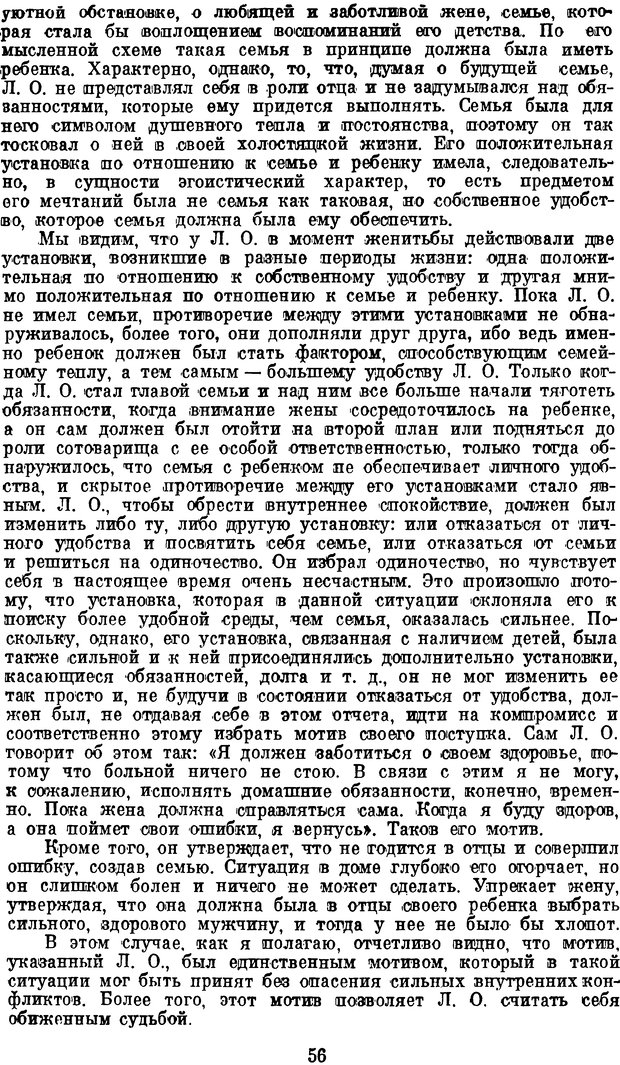 уютной обстановке, о любящей и заботливой жене, семье, которая стала бы воплощением воспоминаний его детства. По его мысленной схеме такая семья в принципе должна была иметь ребенка. Характерно, однако, то, что, думая о будущей семье, Л. О. не представлял себя в роли отца и не задумывался над обязанностями, которые ему придется выполнять. Семья была для него символом душевного тепла и постоянства, поэтому он так тосковал о ней в своей холостяцкой жизни. Его положительная установка по отношению к семье и ребенку имела, следовательно, в сущности эгоистический характер, то есть предметом его мечтаний была не семья как таковая, но собственное удобство, которое семья должна была ему обеспечить.

Мы видим, что у Л. О. в момент женитьбы действовали две установки, возникшие в разные периоды жизни: одна положительная по отношению к собственному удобству и другая мнимо положительная по отношению к семье и ребенку. Пока Л. О. не имел семьи, противоречие между этими установками не обнаруживалось, более того, они дополняли друг друга, ибо ведь именно ребенок должен был стать фактором, способствующим семейному теплу, а тем самым — большему удобству Л. О. Только когда Л. О. стал главой семьи и над ним все больше начали тяготеть обязанности, когда внимание жены сосредоточилось на ребенке, а он сам должен был отойти на второй план или подняться до роли сотоварища с ее особой ответственностью, только тогда обнаружилось, что семья с ребенком не обеспечивает личного удобства, и скрытое противоречие между его установками стало явным. Л. О., чтобы обрести внутреннее спокойствие, должен был изменить либо ту, либо другую установку: или отказаться от личного удобства и посвятить себя семье, или отказаться от семьи и решиться на одиночество. Он избрал одиночество, но чувствует себя в настоящее время очень несчастным. Это произошло потому, что установка, которая в данной ситуации склоняла его к поиску более удобной среды, чем семья, оказалась сильнее. Поскольку, однако, его установка, связанная с наличием детей, была также сильной и к ней присоединялись дополнительно установки, касающиеся обязанностей, долга и т. д., он не мог изменить ее так просто и, не будучи в состоянии отказаться от удобства, должен был, не отдавая себе в этом отчета, идти на компромисс и соответственно этому избрать мотив своего поступка. Сам Л. О. говорит об этом так: «Я должен заботиться о своем здоровье, потому что больной ничего не стою. В связи с этим я не могу, к сожалению, исполнять домашние обязанности, конечно, временно. Пока жена должна справляться сама. Когда я буду здоров, а она поймет свои ошибки, я вернусь». Таков его мотив.

Кроме того, он утверждает, что не годится в отцы и совершил ошибку, создав семью. Ситуация в доме глубоко его огорчает, но он слишком болен и ничего не может сделать. Упрекает жену, утверждая, что она должна была в отцы своего ребенка выбрать сильного, здорового мужчину, и тогда у нее не было бы хлопот.

В этом случае, как я полагаю, отчетливо видно, что мотив, указанный Л. О., был единственным мотивом, который в такой ситуации мог быть принят без опасения сильных внутренних конфликтов. Более того, этот мотив позволяет Л. О. считать себя обиженным судьбой.

56